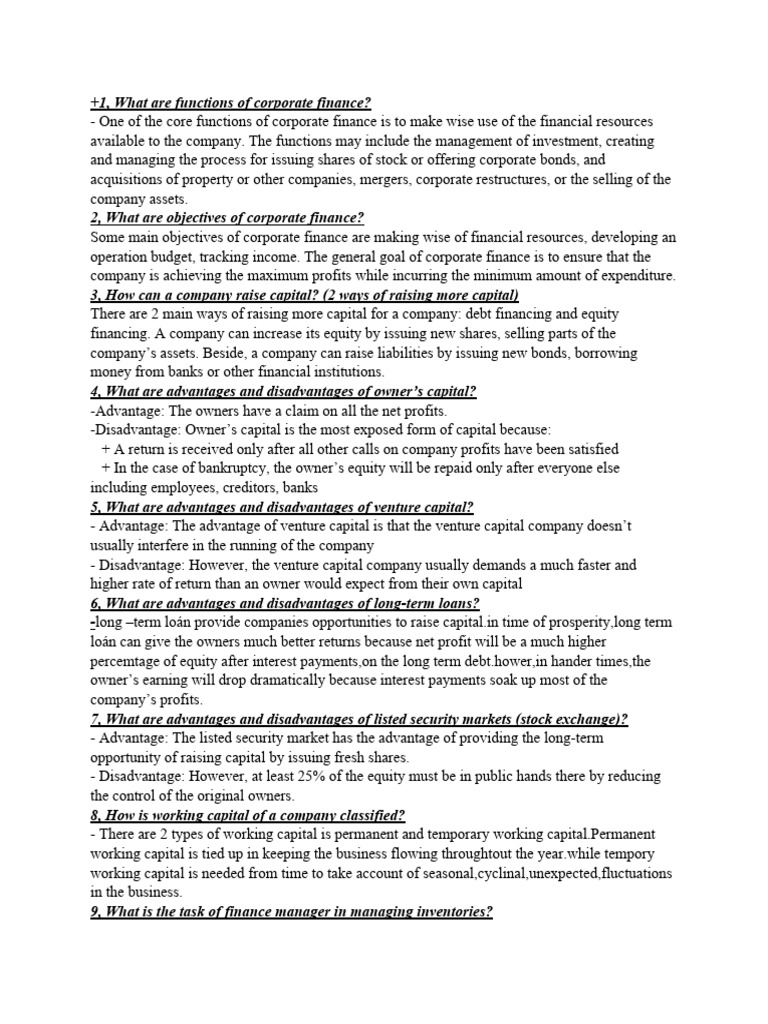 +1, What are functions of corporate finance?
- One of the core functions of corporate finance is to make wise use of the financial resources available to the company. The functions may include the management of investment, creating and managing the process for issuing shares of stock or offering corporate bonds, and acquisitions of property or other companies, mergers, corporate restructures, or the selling of the company assets.

2, What are objectives of corporate finance?
Some main objectives of corporate finance are making wise of financial resources, developing an operation budget, tracking income. The general goal of corporate finance is to ensure that the company is achieving the maximum profits while incurring the minimum amount of expenditure.

3, How can a company raise capital? (2 ways of raising more capital)
There are 2 main ways of raising more capital for a company: debt financing and equity financing. A company can increase its equity by issuing new shares, selling parts of the company's assets. Beside, a company can raise liabilities by issuing new bonds, borrowing money from banks or other financial institutions.

4, What are advantages and disadvantages of owner's capital?
-Advantage: The owners have a claim on all the net profits.
-Disadvantage: Owner's capital is the most exposed form of capital because:
+ A return is received only after all other calls on company profits have been satisfied
+ In the case of bankruptcy, the owner's equity will be repaid only after everyone else including employees, creditors, banks

5, What are advantages and disadvantages of venture capital?
- Advantage: The advantage of venture capital is that the venture capital company doesn't usually interfere in the running of the company
- Disadvantage: However, the venture capital company usually demands a much faster and higher rate of return than an owner would expect from their own capital

6, What are advantages and disadvantages of long-term loans?
-long –term loán provide companies opportunities to raise capital.in time of prosperity,long term loán can give the owners much better returns because net profit will be a much higher percemtage of equity after interest payments,on the long term debt.hower,in hander times,the owner's earning will drop dramatically because interest payments soak up most of the company's profits.

7, What are advantages and disadvantages of listed security markets (stock exchange)?
- Advantage: The listed security market has the advantage of providing the long-term opportunity of raising capital by issuing fresh shares.
- Disadvantage: However, at least 25% of the equity must be in public hands there by reducing the control of the original owners.

8, How is working capital of a company classified?
- There are 2 types of working capital is permanent and temporary working capital.Permanent working capital is tied up in keeping the business flowing throughtout the year.while tempory working capital is needed from time to take account of seasonal,cyclinal,unexpected,fluctuations in the business.

9, What is the task of finance manager in managing inventories?